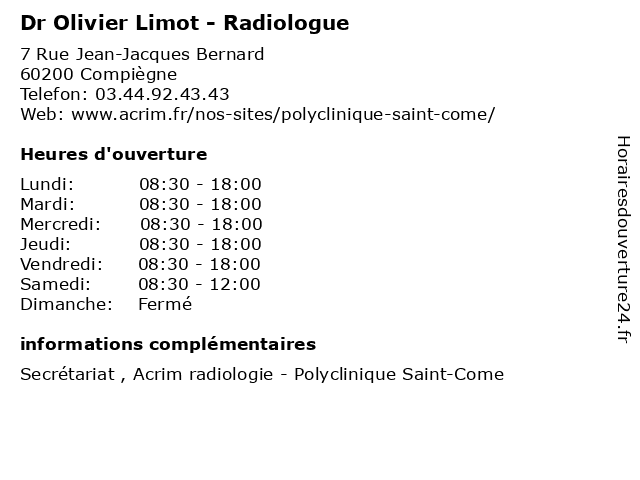 Dr Olivier Limot - Radiologue

7 Rue Jean-Jacques Bernard
60200 Compiègne
Telefon: 03.44.92.43.43
Web: www.acrim.fr/nos-sites/polyclinique-saint-come/

Heures d'ouverture

Lundi: 08:30 - 18:00
Mardi: 08:30 - 18:00
Mercredi: 08:30 - 18:00
Jeudi: 08:30 - 18:00
Vendredi: 08:30 - 18:00
Samedi: 08:30 - 12:00
Dimanche: Fermé

informations complémentaires

Secrétariat , Acrim radiologie - Polyclinique Saint-Come

Horairesdouverture24.fr